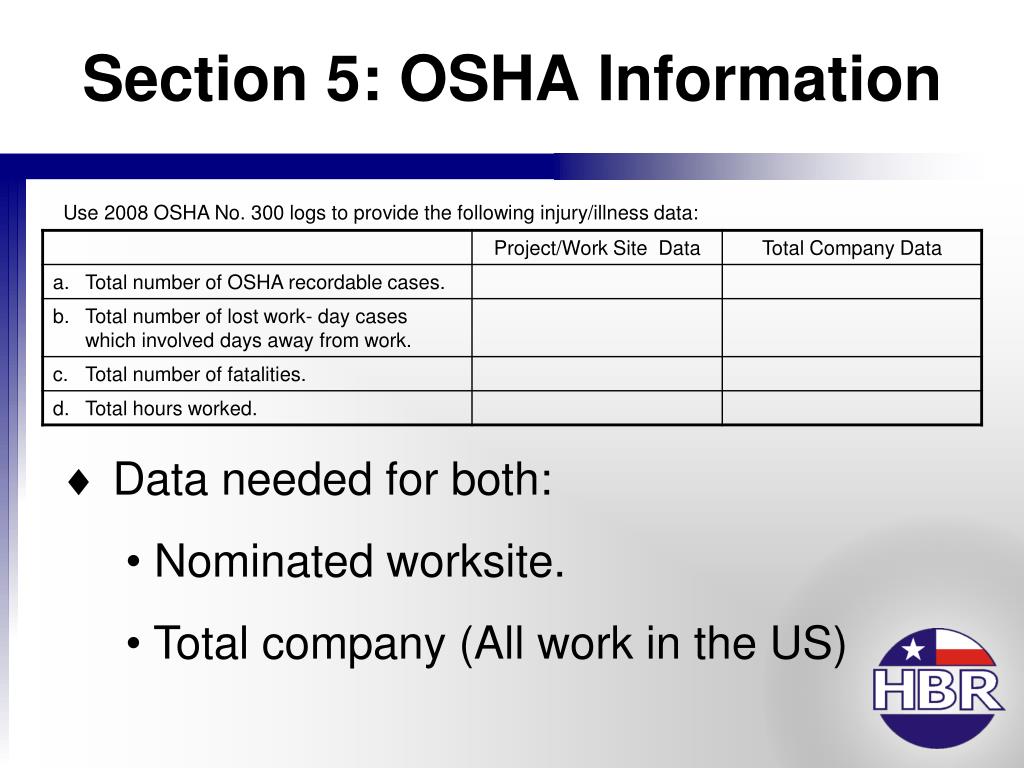 Section 5: OSHA Information

Use 2008 OSHA No. 300 logs to provide the following injury/illness data:

| | Project/Work Site Data | Total Company Data |
|---|---|---|
| a. Total number of OSHA recordable cases. | | |
| b. Total number of lost work- day cases which involved days away from work. | | |
| c. Total number of fatalities. | | |
| d. Total hours worked. | | |

♦ Data needed for both:

• Nominated worksite.

• Total company (All work in the US)

HBR